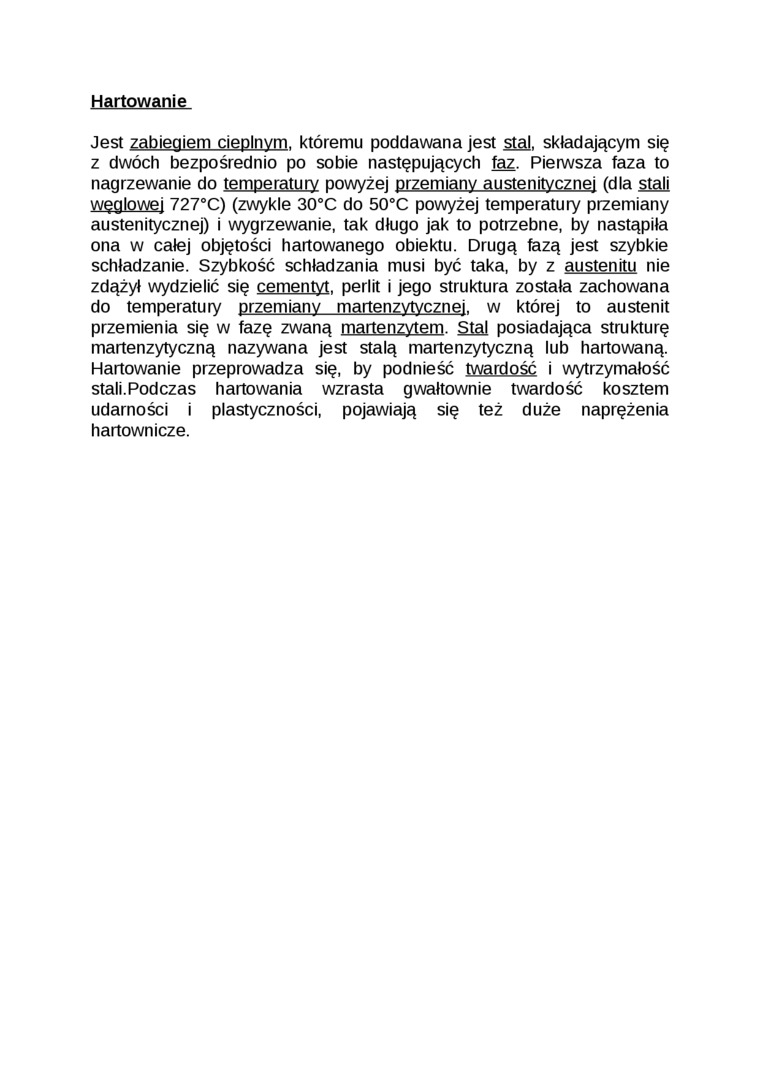 Hartowanie

Jest zabiegiem cieplnym, któremu poddawana jest stal, składającym się z dwóch bezpośrednio po sobie następujących faz. Pierwsza faza to nagrzewanie do temperatury powyżej przemiany austenitycznej (dla stali węglowej 727°C) (zwykle 30°C do 50°C powyżej temperatury przemiany austenitycznej) i wygrzewanie, tak długo jak to potrzebne, by nastąpiła ona w całej objętości hartowanego obiektu. Drugą fazą jest szybkie schładzanie. Szybkość schładzania musi być taka, by z austenitu nie zdążył wydzielić się cementyt, perlit i jego struktura została zachowana do temperatury przemiany martenzytycznej, w której to austenit przemienia się w fazę zwaną martenzytem. Stal posiadająca strukturę martenzytyczną nazywana jest stalą martenzytyczną lub hartowaną. Hartowanie przeprowadza się, by podnieść twardość i wytrzymałość stali.Podczas hartowania wzrasta gwałtownie twardość kosztem udarności i plastyczności, pojawiają się też duże naprężenia hartownicze.